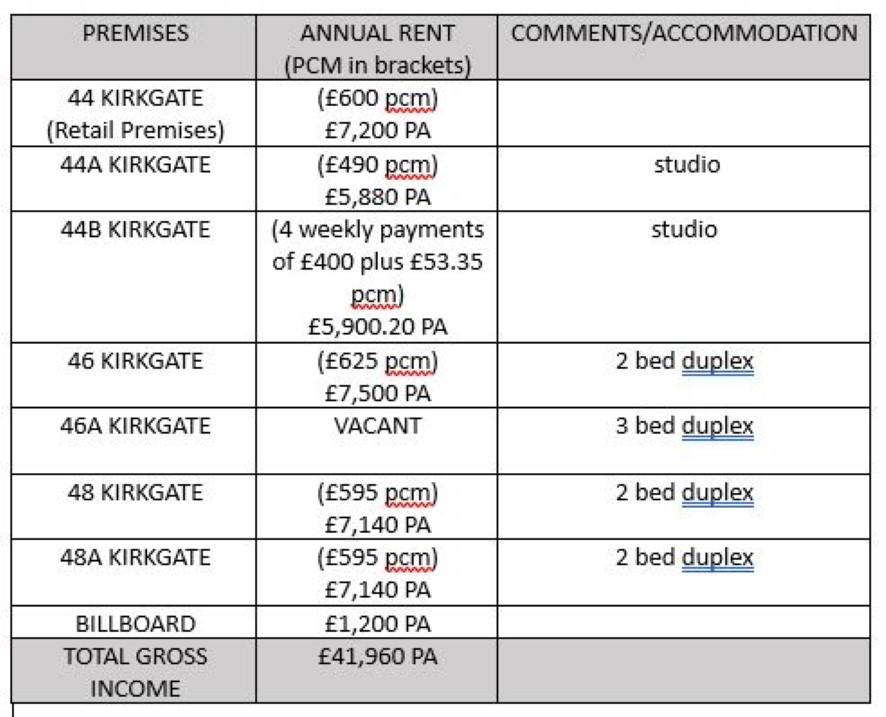 | PREMISES | ANNUAL RENT (PCM in brackets) | COMMENTS/ACCOMMODATION |
|---|---|---|
| 44 KIRKGATE (Retail Premises) | (£600 pcm) £7,200 PA | |
| 44A KIRKGATE | (£490 pcm) £5,880 PA | studio |
| 44B KIRKGATE | (4 weekly payments of £400 plus £53.35 pcm) £5,900.20 PA | studio |
| 46 KIRKGATE | (£625 pcm) £7,500 PA | 2 bed duplex |
| 46A KIRKGATE | VACANT | 3 bed duplex |
| 48 KIRKGATE | (£595 pcm) £7,140 PA | 2 bed duplex |
| 48A KIRKGATE | (£595 pcm) £7,140 PA | 2 bed duplex |
| BILLBOARD | £1,200 PA | |
| TOTAL GROSS INCOME | £41,960 PA | |